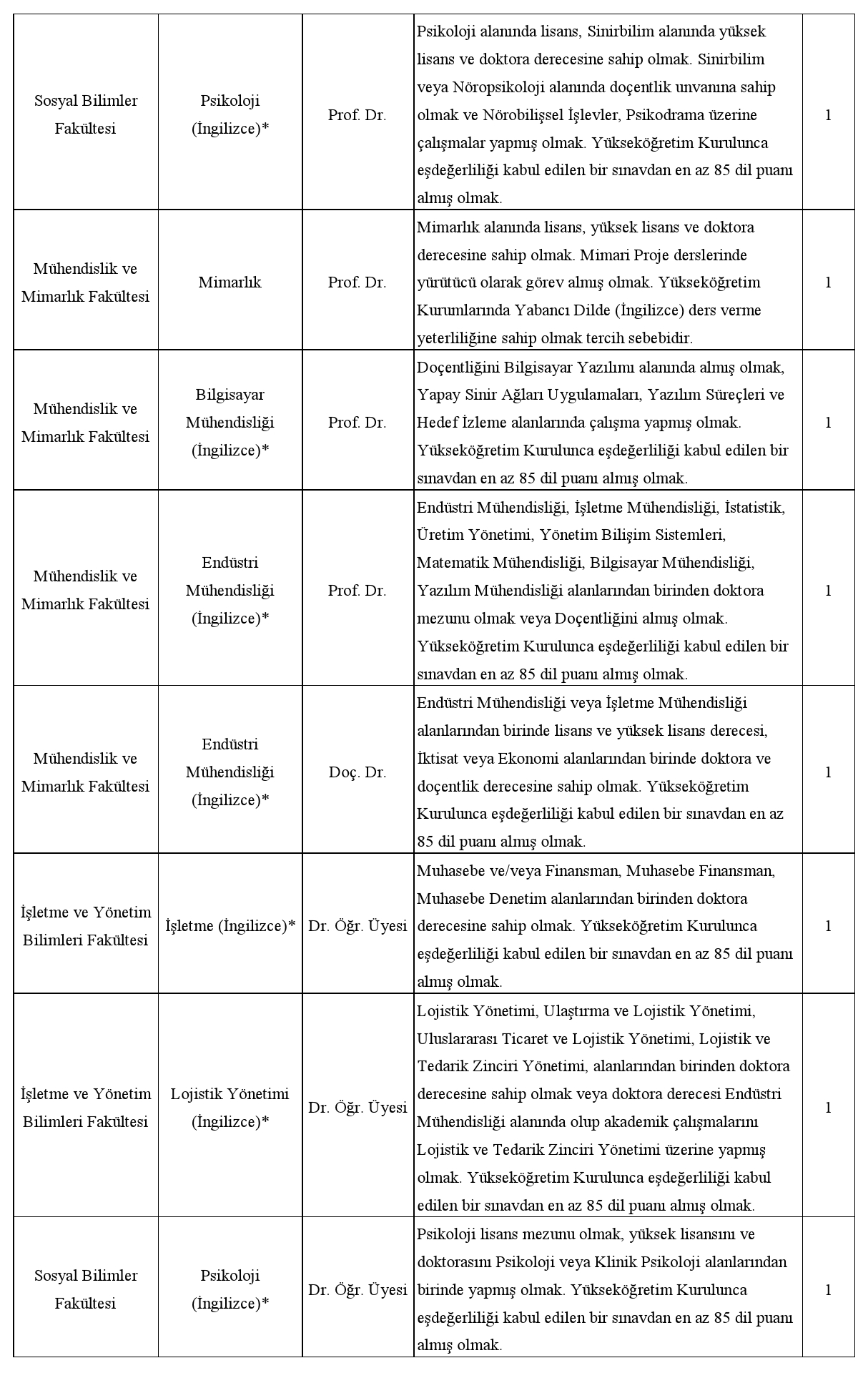 | | | | | |
|---|---|---|---|---|
| Sosyal Bilimler Fakültesi | Psikoloji (İngilizce)* | Prof. Dr. | Psikoloji alanında lisans, Sinirbilim alanında yüksek lisans ve doktora derecesine sahip olmak. Sinirbilim veya Nöropsikoloji alanında doçentlik unvanına sahip olmak ve Nörobilişsel İşlevler, Psikodrama üzerine çalışmalar yapmış olmak. Yükseköğretim Kurulunca eşdeğerliliği kabul edilen bir sınavdan en az 85 dil puanı almış olmak. | 1 |
| Mühendislik ve Mimarlık Fakültesi | Mimarlık | Prof. Dr. | Mimarlık alanında lisans, yüksek lisans ve doktora derecesine sahip olmak. Mimari Proje derslerinde yürütücü olarak görev almış olmak. Yükseköğretim Kurumlarında Yabancı Dilde (İngilizce) ders verme yeterliliğine sahip olmak tercih sebebidir. | 1 |
| Mühendislik ve Mimarlık Fakültesi | Bilgisayar Mühendisliği (İngilizce)* | Prof. Dr. | Doçentliğini Bilgisayar Yazılımı alanında almış olmak, Yapay Sinir Ağları Uygulamaları, Yazılım Süreçleri ve Hedef İzleme alanlarında çalışma yapmış olmak. Yükseköğretim Kurulunca eşdeğerliliği kabul edilen bir sınavdan en az 85 dil puanı almış olmak. | 1 |
| Mühendislik ve Mimarlık Fakültesi | Endüstri Mühendisliği (İngilizce)* | Prof. Dr. | Endüstri Mühendisliği, İşletme Mühendisliği, İstatistik, Üretim Yönetimi, Yönetim Bilişim Sistemleri, Matematik Mühendisliği, Bilgisayar Mühendisliği, Yazılım Mühendisliği alanlarından birinden doktora mezunu olmak veya Doçentliğini almış olmak. Yükseköğretim Kurulunca eşdeğerliliği kabul edilen bir sınavdan en az 85 dil puanı almış olmak. | 1 |
| Mühendislik ve Mimarlık Fakültesi | Endüstri Mühendisliği (İngilizce)* | Doç. Dr. | Endüstri Mühendisliği veya İşletme Mühendisliği alanlarından birinde lisans ve yüksek lisans derecesi, İktisat veya Ekonomi alanlarından birinde doktora ve doçentlik derecesine sahip olmak. Yükseköğretim Kurulunca eşdeğerliliği kabul edilen bir sınavdan en az 85 dil puanı almış olmak. | 1 |
| İşletme ve Yönetim Bilimleri Fakültesi | İşletme (İngilizce)* | Dr. Öğr. Üyesi | Muhasebe ve/veya Finansman, Muhasebe Finansman, Muhasebe Denetim alanlarından birinden doktora derecesine sahip olmak. Yükseköğretim Kurulunca eşdeğerliliği kabul edilen bir sınavdan en az 85 dil puanı almış olmak. | 1 |
| İşletme ve Yönetim Bilimleri Fakültesi | Lojistik Yönetimi (İngilizce)* | Dr. Öğr. Üyesi | Lojistik Yönetimi, Ulaştırma ve Lojistik Yönetimi, Uluslararası Ticaret ve Lojistik Yönetimi, Lojistik ve Tedarik Zinciri Yönetimi, alanlarından birinden doktora derecesine sahip olmak veya doktora derecesi Endüstri Mühendisliği alanında olup akademik çalışmalarını Lojistik ve Tedarik Zinciri Yönetimi üzerine yapmış olmak. Yükseköğretim Kurulunca eşdeğerliliği kabul edilen bir sınavdan en az 85 dil puanı almış olmak. | 1 |
| Sosyal Bilimler Fakültesi | Psikoloji (İngilizce)* | Dr. Öğr. Üyesi | Psikoloji lisans mezunu olmak, yüksek lisansını ve doktorasını Psikoloji veya Klinik Psikoloji alanlarından birinde yapmış olmak. Yükseköğretim Kurulunca eşdeğerliliği kabul edilen bir sınavdan en az 85 dil puanı almış olmak. | 1 |